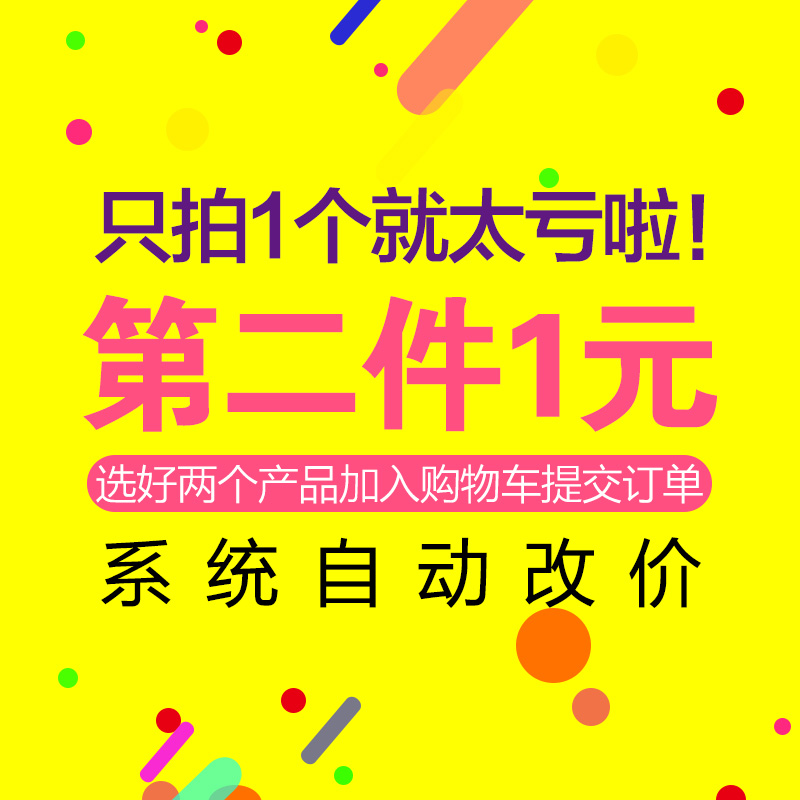 只拍1个就太亏啦！

第二件1元

选好两个产品加入购物车提交订单

系统自动改价